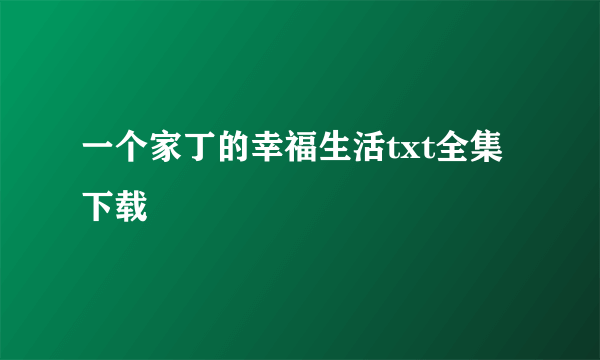 一个家丁的幸福生活txt全集下载